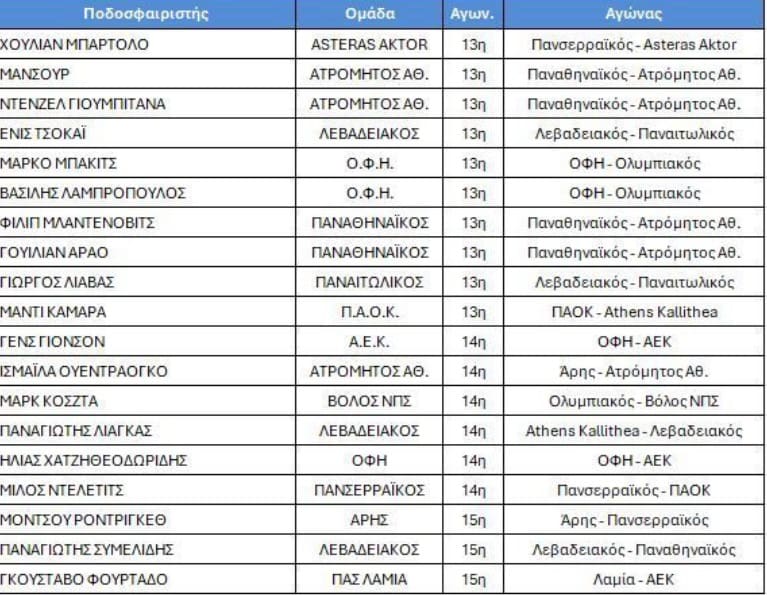 | Ποδοσφαιριστής | Ομάδα | Αγων. | Αγώνας |
|---|---|---|---|
| ΧΟΥΛΙΑΝ ΜΠΑΡΤΟΛΟ | ASTERAS AKTOR | 13η | Πανσερραϊκός - Asteras Aktor |
| ΜΑΝΣΟΥΡ | ΑΤΡΟΜΗΤΟΣ ΑΘ. | 13η | Παναθηναϊκός - Ατρόμητος Αθ. |
| ΝΤΕΝΖΕΛ ΓΙΟΥΜΠΙΤΑΝΑ | ΑΤΡΟΜΗΤΟΣ ΑΘ. | 13η | Παναθηναϊκός - Ατρόμητος Αθ. |
| ΕΝΙΣ ΤΣΟΚΑΪ | ΛΕΒΑΔΕΙΑΚΟΣ | 13η | Λεβαδειακός - Παναιτωλικός |
| ΜΑΡΚΟ ΜΠΑΚΙΤΣ | Ο.Φ.Η. | 13η | ΟΦΗ - Ολυμπιακός |
| ΒΑΣΙΛΗΣ ΛΑΜΠΡΟΠΟΥΛΟΣ | Ο.Φ.Η. | 13η | ΟΦΗ - Ολυμπιακός |
| ΦΙΛΙΠ ΜΛΑΝΤΕΝΟΒΙΤΣ | ΠΑΝΑΘΗΝΑΪΚΟΣ | 13η | Παναθηναϊκός - Ατρόμητος Αθ. |
| ΓΟΥΙΛΙΑΝ ΑΡΑΟ | ΠΑΝΑΘΗΝΑΪΚΟΣ | 13η | Παναθηναϊκός - Ατρόμητος Αθ. |
| ΓΙΩΡΓΟΣ ΛΙΑΒΑΣ | ΠΑΝΑΙΤΩΛΙΚΟΣ | 13η | Λεβαδειακός - Παναιτωλικός |
| ΜΑΝΤΙ ΚΑΜΑΡΑ | Π.Α.Ο.Κ. | 13η | ΠΑΟΚ - Athens Kallithea |
| ΓΕΝΣ ΓΙΟΝΣΟΝ | Α.Ε.Κ. | 14η | ΟΦΗ - ΑΕΚ |
| ΙΣΜΑΪΛΑ ΟΥΕΝΤΡΑΟΓΚΟ | ΑΤΡΟΜΗΤΟΣ ΑΘ. | 14η | Άρης - Ατρόμητος Αθ. |
| ΜΑΡΚ ΚΟΣΖΤΑ | ΒΟΛΟΣ ΝΠΣ | 14η | Ολυμπιακός - Βόλος ΝΠΣ |
| ΠΑΝΑΓΙΩΤΗΣ ΛΙΑΓΚΑΣ | ΛΕΒΑΔΕΙΑΚΟΣ | 14η | Athens Kallithea - Λεβαδειακός |
| ΗΛΙΑΣ ΧΑΤΖΗΘΕΟΔΩΡΙΔΗΣ | ΟΦΗ | 14η | ΟΦΗ - ΑΕΚ |
| ΜΙΛΟΣ ΝΤΕΛΕΤΙΤΣ | ΠΑΝΣΕΡΡΑΪΚΟΣ | 14η | Πανσερραϊκός - ΠΑΟΚ |
| ΜΟΝΤΣΟΥ ΡΟΝΤΡΙΓΚΕΘ | ΑΡΗΣ | 15η | Άρης - Πανσερραϊκός |
| ΠΑΝΑΓΙΩΤΗΣ ΣΥΜΕΛΙΔΗΣ | ΛΕΒΑΔΕΙΑΚΟΣ | 15η | Λεβαδειακός - Παναθηναϊκός |
| ΓΚΟΥΣΤΑΒΟ ΦΟΥΡΤΑΔΟ | ΠΑΣ ΛΑΜΙΑ | 15η | Λαμία - ΑΕΚ |